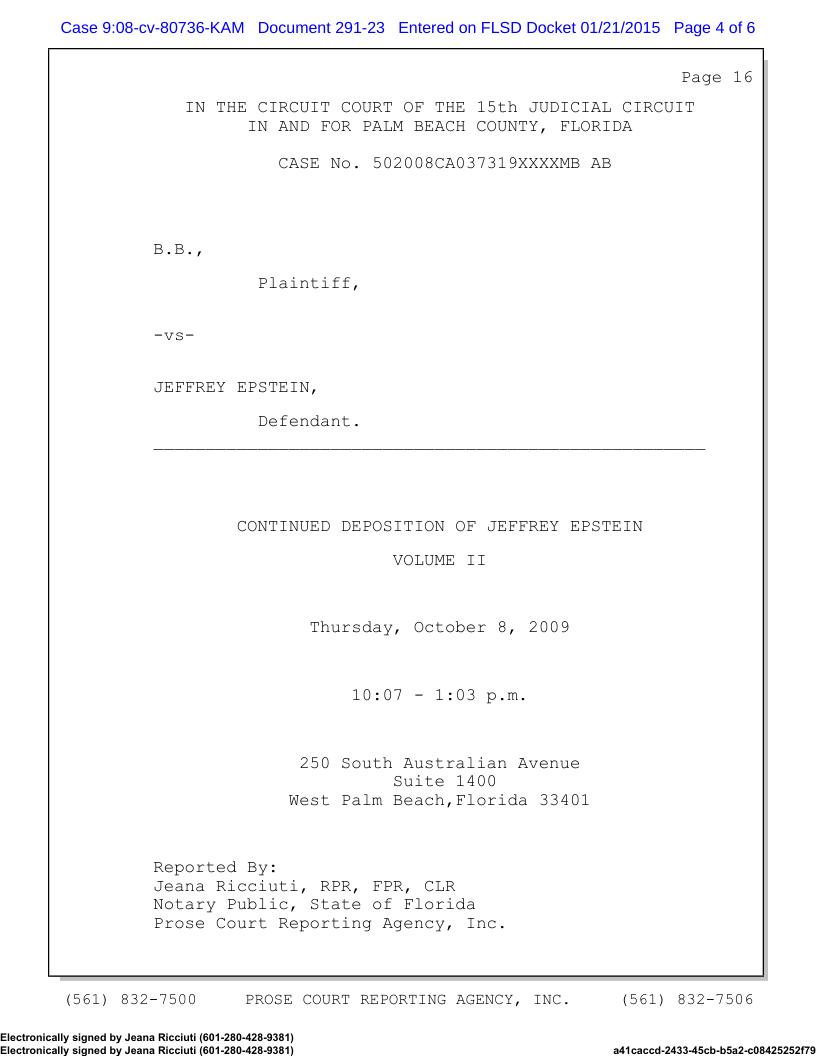 Case 9:08-cv-80736-KAM Document 291-23 Entered on FLSD Docket 01/21/2015 Page 4 of 6

Page 16

IN THE CIRCUIT COURT OF THE 15th JUDICIAL CIRCUIT
IN AND FOR PALM BEACH COUNTY, FLORIDA

CASE No. 502008CA037319XXXXMB AB

B.B.,

Plaintiff,

-vs-

JEFFREY EPSTEIN,

Defendant.

CONTINUED DEPOSITION OF JEFFREY EPSTEIN

VOLUME II

Thursday, October 8, 2009

10:07 - 1:03 p.m.

250 South Australian Avenue
Suite 1400
West Palm Beach,Florida 33401

Reported By:
Jeana Ricciuti, RPR, FPR, CLR
Notary Public, State of Florida
Prose Court Reporting Agency, Inc.

(561) 832-7500 PROSE COURT REPORTING AGENCY, INC. (561) 832-7506

Electronically signed by Jeana Ricciuti (601-280-428-9381)
Electronically signed by Jeana Ricciuti (601-280-428-9381)
a41caccd-2433-45cb-b5a2-c08425252f79